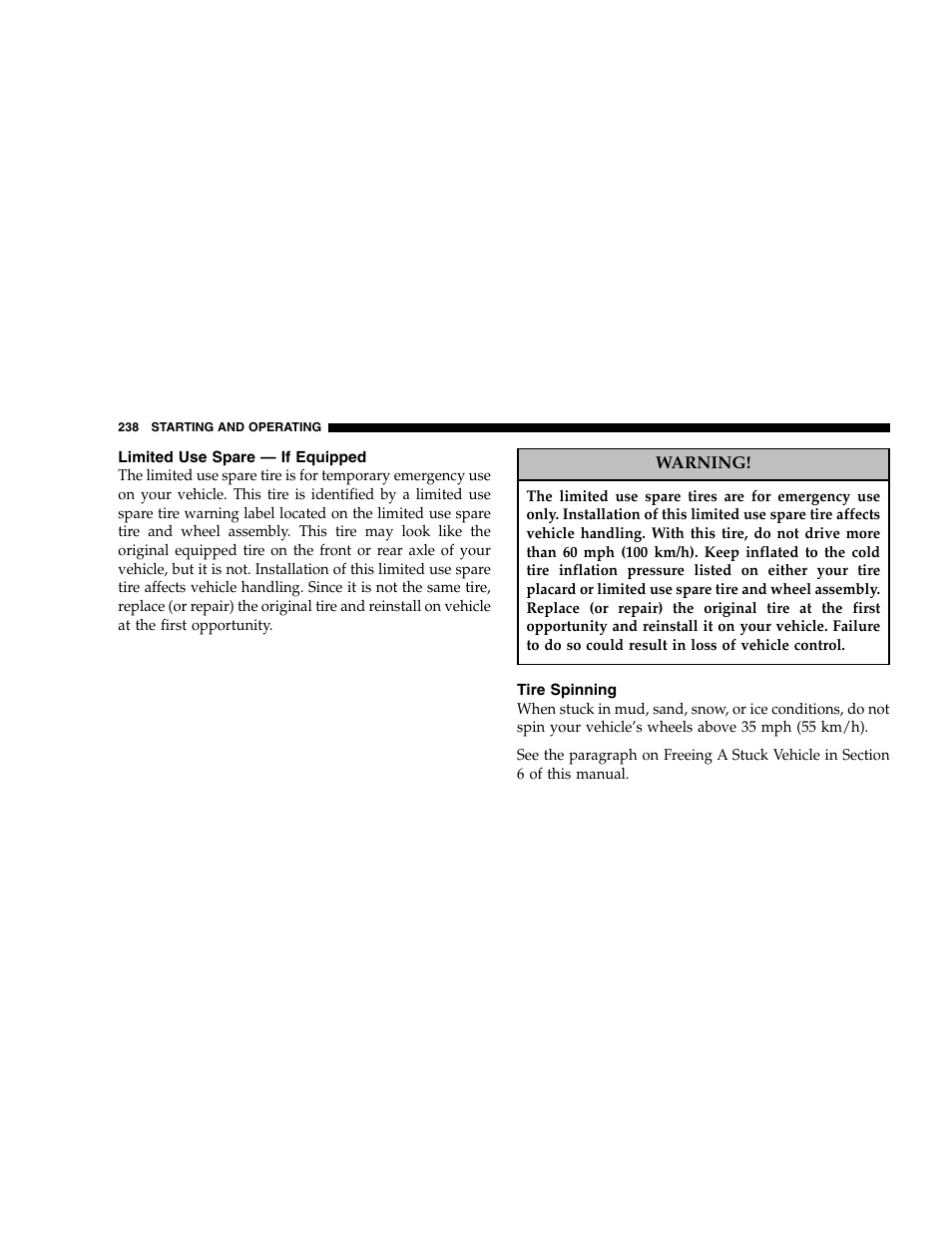 238 STARTING AND OPERATING

Limited Use Spare — If Equipped
The limited use spare tire is for temporary emergency use on your vehicle. This tire is identified by a limited use spare tire warning label located on the limited use spare tire and wheel assembly. This tire may look like the original equipped tire on the front or rear axle of your vehicle, but it is not. Installation of this limited use spare tire affects vehicle handling. Since it is not the same tire, replace (or repair) the original tire and reinstall on vehicle at the first opportunity.

WARNING!

The limited use spare tires are for emergency use only. Installation of this limited use spare tire affects vehicle handling. With this tire, do not drive more than 60 mph (100 km/h). Keep inflated to the cold tire inflation pressure listed on either your tire placard or limited use spare tire and wheel assembly. Replace (or repair) the original tire at the first opportunity and reinstall it on your vehicle. Failure to do so could result in loss of vehicle control.

Tire Spinning
When stuck in mud, sand, snow, or ice conditions, do not spin your vehicle's wheels above 35 mph (55 km/h).

See the paragraph on Freeing A Stuck Vehicle in Section 6 of this manual.